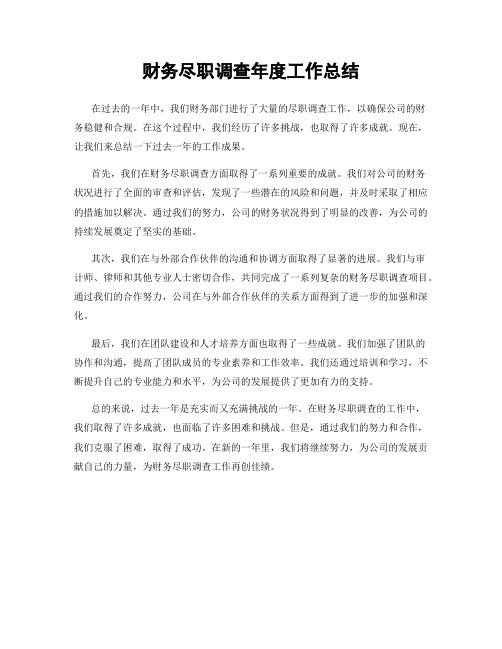 财务尽职调查年度工作总结

在过去的一年中，我们财务部门进行了大量的尽职调查工作，以确保公司的财务稳健和合规。在这个过程中，我们经历了许多挑战，也取得了许多成就。现在，让我们来总结一下过去一年的工作成果。

首先，我们在财务尽职调查方面取得了一系列重要的成就。我们对公司的财务状况进行了全面的审查和评估，发现了一些潜在的风险和问题，并及时采取了相应的措施加以解决。通过我们的努力，公司的财务状况得到了明显的改善，为公司的持续发展奠定了坚实的基础。

其次，我们在与外部合作伙伴的沟通和协调方面取得了显著的进展。我们与审计师、律师和其他专业人士密切合作，共同完成了一系列复杂的财务尽职调查项目。通过我们的合作努力，公司在与外部合作伙伴的关系方面得到了进一步的加强和深化。

最后，我们在团队建设和人才培养方面也取得了一些成就。我们加强了团队的协作和沟通，提高了团队成员的专业素养和工作效率。我们还通过培训和学习，不断提升自己的专业能力和水平，为公司的发展提供了更加有力的支持。

总的来说，过去一年是充实而又充满挑战的一年。在财务尽职调查的工作中，我们取得了许多成就，也面临了许多困难和挑战。但是，通过我们的努力和合作，我们克服了困难，取得了成功。在新的一年里，我们将继续努力，为公司的发展贡献自己的力量，为财务尽职调查工作再创佳绩。